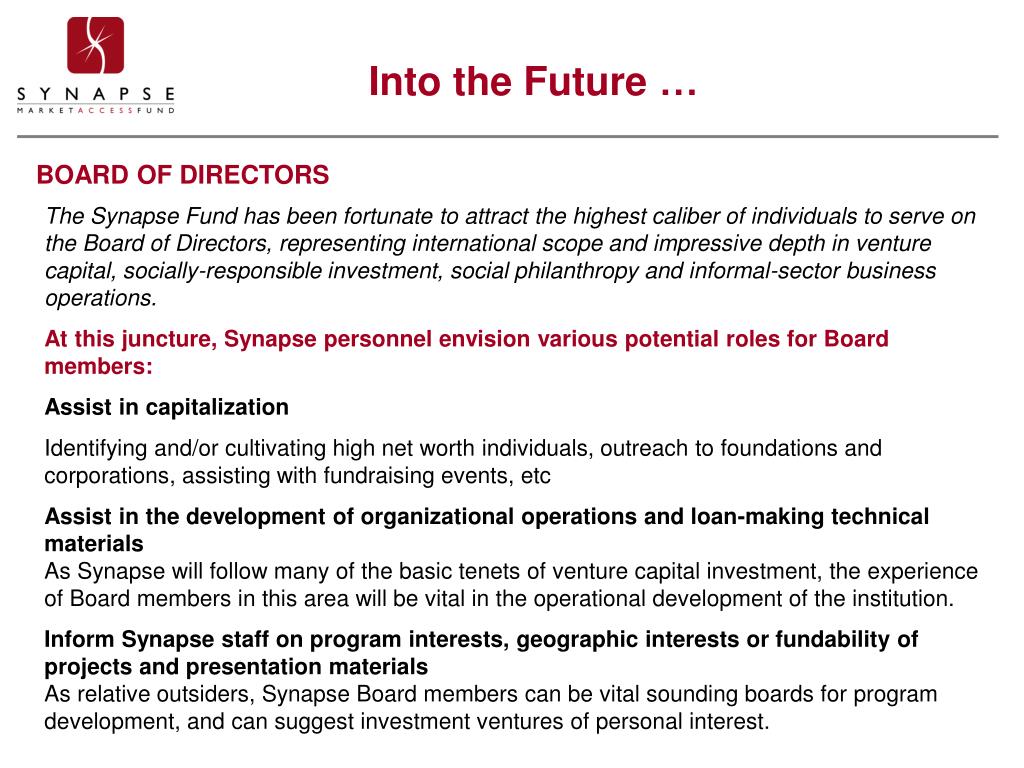 SYNAPSE
MARKETACCESSFUND

Into the Future …

BOARD OF DIRECTORS

The Synapse Fund has been fortunate to attract the highest caliber of individuals to serve on the Board of Directors, representing international scope and impressive depth in venture capital, socially-responsible investment, social philanthropy and informal-sector business operations.

At this juncture, Synapse personnel envision various potential roles for Board members:

Assist in capitalization

Identifying and/or cultivating high net worth individuals, outreach to foundations and corporations, assisting with fundraising events, etc

Assist in the development of organizational operations and loan-making technical materials
As Synapse will follow many of the basic tenets of venture capital investment, the experience of Board members in this area will be vital in the operational development of the institution.

Inform Synapse staff on program interests, geographic interests or fundability of projects and presentation materials
As relative outsiders, Synapse Board members can be vital sounding boards for program development, and can suggest investment ventures of personal interest.